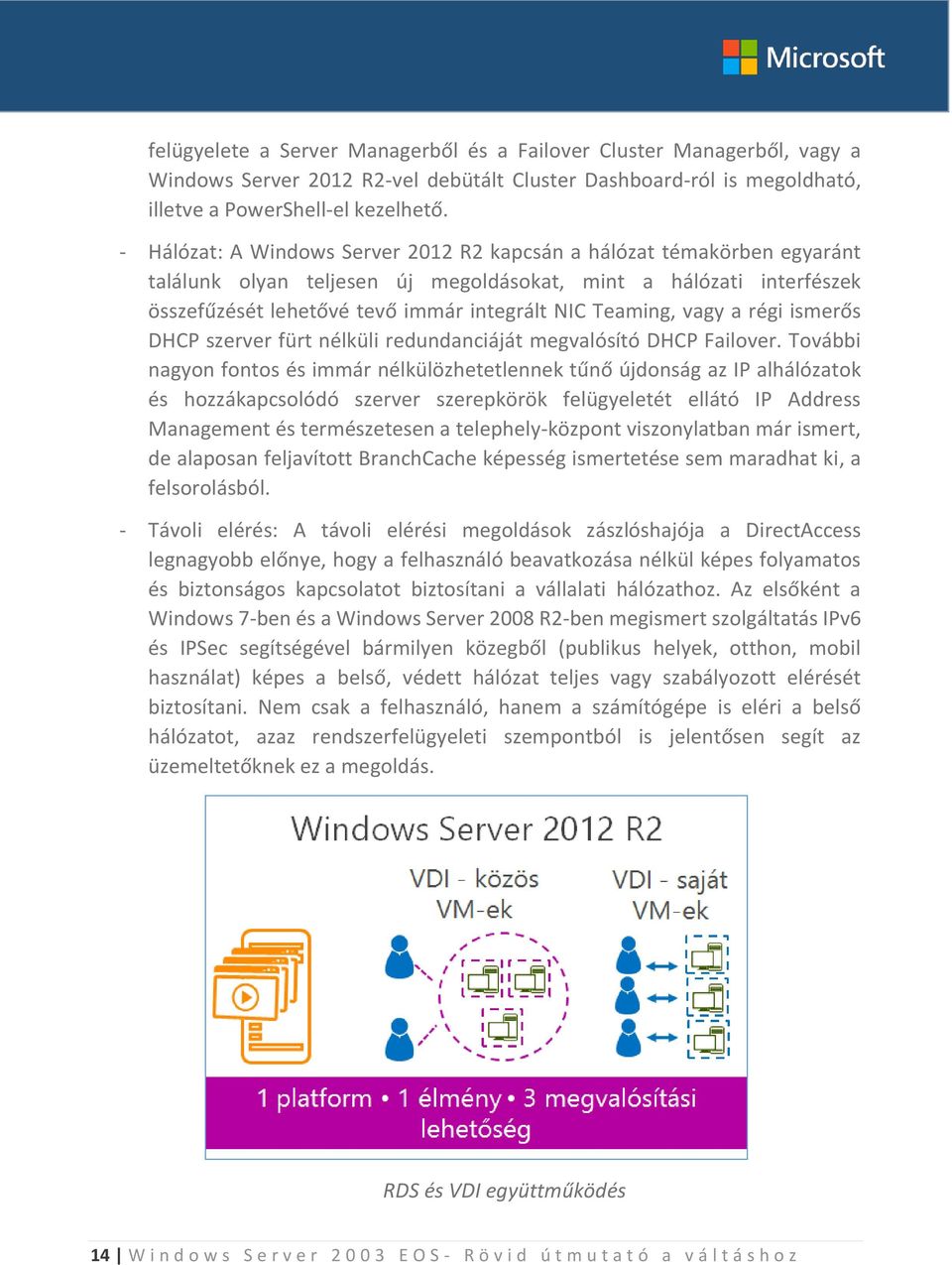 Microsoft

felügyelete a Server Managerből és a Failover Cluster Managerből, vagy a Windows Server 2012 R2-vel debütált Cluster Dashboard-ról is megoldható, illetve a PowerShell-el kezelhető.

- Hálózat: A Windows Server 2012 R2 kapcsán a hálózat témakörben egyaránt találunk olyan teljesen új megoldásokat, mint a hálózati interfészek összefűzését lehetővé tevő immár integrált NIC Teaming, vagy a régi ismerős DHCP szerver fürt nélküli redundanciáját megvalósító DHCP Failover. További nagyon fontos és immár nélkülözhetetlennek tűnő újdonság az IP alhálózatok és hozzákapcsolódó szerver szerepkörök felügyeletét ellátó IP Address Management és természetesen a telephely-központ viszonylatban már ismert, de alaposan feljavított BranchCache képesség ismertetése sem maradhat ki, a felsorolásból.

- Távoli elérés: A távoli elérési megoldások zászlóshajója a DirectAccess legnagyobb előnye, hogy a felhasználó beavatkozása nélkül képes folyamatos és biztonságos kapcsolatot biztosítani a vállalati hálózathoz. Az elsőként a Windows 7-ben és a Windows Server 2008 R2-ben megismert szolgáltatás IPv6 és IPSec segítségével bármilyen közegből (publikus helyek, otthon, mobil használat) képes a belső, védett hálózat teljes vagy szabályozott elérését biztosítani. Nem csak a felhasználó, hanem a számítógépe is eléri a belső hálózatot, azaz rendszerfelügyeleti szempontból is jelentősen segít az üzemeltetőknek ez a megoldás.

Windows Server 2012 R2

VDI - közös VM-ek

VDI - saját VM-ek

1 platform • 1 élmény • 3 megvalósítási lehetőség

RDS és VDI együttműködés

14 | Windows Server 2003 EOS- Rövid útmutató a váltáshoz